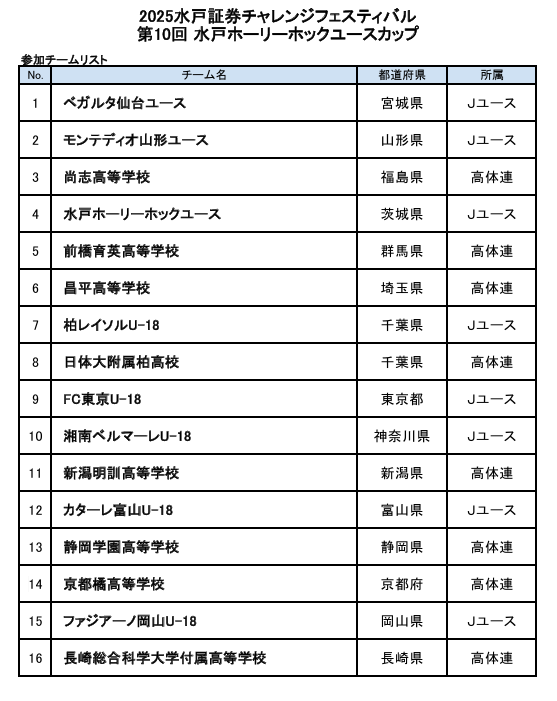 2025水戸証券チャレンジフェスティバル
第10回 水戸ホーリーホックユースカップ

参加チームリスト

| No. | チーム名 | 都道府県 | 所属 |
|---|---|---|---|
| 1 | ベガルタ仙台ユース | 宮城県 | Jユース |
| 2 | モンテディオ山形ユース | 山形県 | Jユース |
| 3 | 尚志高等学校 | 福島県 | 高体連 |
| 4 | 水戸ホーリーホックユース | 茨城県 | Jユース |
| 5 | 前橋育英高等学校 | 群馬県 | 高体連 |
| 6 | 昌平高等学校 | 埼玉県 | 高体連 |
| 7 | 柏レイソルU-18 | 千葉県 | Jユース |
| 8 | 日体大附属柏高校 | 千葉県 | 高体連 |
| 9 | FC東京U-18 | 東京都 | Jユース |
| 10 | 湘南ベルマーレU-18 | 神奈川県 | Jユース |
| 11 | 新潟明訓高等学校 | 新潟県 | 高体連 |
| 12 | カターレ富山U-18 | 富山県 | Jユース |
| 13 | 静岡学園高等学校 | 静岡県 | 高体連 |
| 14 | 京都橘高等学校 | 京都府 | 高体連 |
| 15 | ファジアーノ岡山U-18 | 岡山県 | Jユース |
| 16 | 長崎総合科学大学付属高等学校 | 長崎県 | 高体連 |